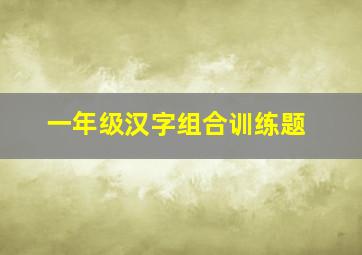 一年级汉字组合训练题